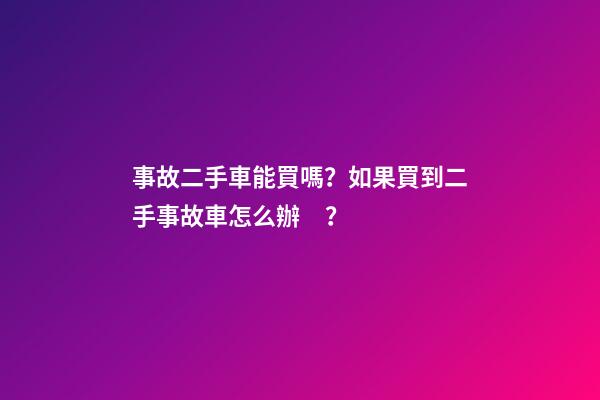 事故二手車能買嗎？如果買到二手事故車怎么辦 ？